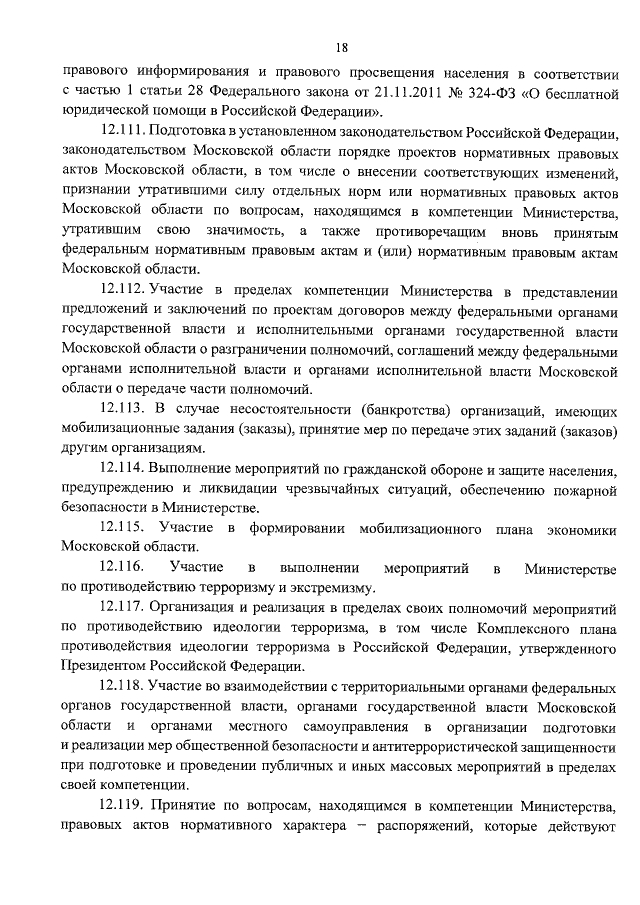 18

правового информирования и правового просвещения населения в соответствии с частью 1 статьи 28 Федерального закона от 21.11.2011 № 324-ФЗ «О бесплатной юридической помощи в Российской Федерации».

12.111. Подготовка в установленном законодательством Российской Федерации, законодательством Московской области порядке проектов нормативных правовых актов Московской области, в том числе о внесении соответствующих изменений, признании утратившими силу отдельных норм или нормативных правовых актов Московской области по вопросам, находящимся в компетенции Министерства, утратившим свою значимость, а также противоречащим вновь принятым федеральным нормативным правовым актам и (или) нормативным правовым актам Московской области.

12.112. Участие в пределах компетенции Министерства в представлении предложений и заключений по проектам договоров между федеральными органами государственной власти и исполнительными органами государственной власти Московской области о разграничении полномочий, соглашений между федеральными органами исполнительной власти и органами исполнительной власти Московской области о передаче части полномочий.

12.113. В случае несостоятельности (банкротства) организаций, имеющих мобилизационные задания (заказы), принятие мер по передаче этих заданий (заказов) другим организациям.

12.114. Выполнение мероприятий по гражданской обороне и защите населения, предупреждению и ликвидации чрезвычайных ситуаций, обеспечению пожарной безопасности в Министерстве.

12.115. Участие в формировании мобилизационного плана экономики Московской области.

12.116. Участие в выполнении мероприятий в Министерстве по противодействию терроризму и экстремизму.

12.117. Организация и реализация в пределах своих полномочий мероприятий по противодействию идеологии терроризма, в том числе Комплексного плана противодействия идеологии терроризма в Российской Федерации, утвержденного Президентом Российской Федерации.

12.118. Участие во взаимодействии с территориальными органами федеральных органов государственной власти, органами государственной власти Московской области и органами местного самоуправления в организации подготовки и реализации мер общественной безопасности и антитеррористической защищенности при подготовке и проведении публичных и иных массовых мероприятий в пределах своей компетенции.

12.119. Принятие по вопросам, находящимся в компетенции Министерства, правовых актов нормативного характера – распоряжений, которые действуют